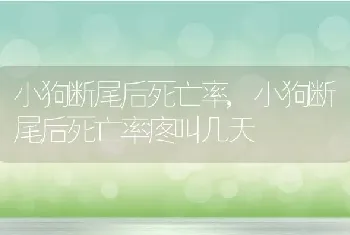 小狗断尾后死亡率，小狗断尾后死亡率疼叫几天